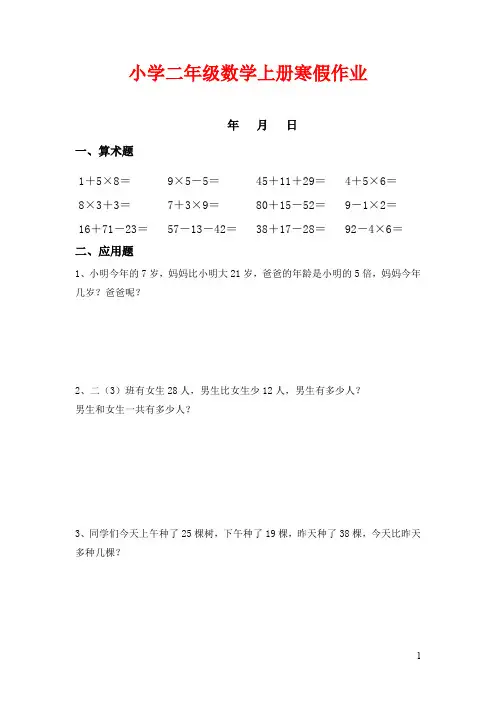 小学二年级数学上册寒假作业

年　月　日

一、算术题

$1+5\times8=$　　$9\times5-5=$　　$45+11+29=$　　$4+5\times6=$

$8\times3+3=$　　$7+3\times9=$　　$80+15-52=$　　$9-1\times2=$

$16+71-23=$　　$57-13-42=$　　$38+17-28=$　　$92-4\times6=$

二、应用题

1、小明今年的 7 岁，妈妈比小明大 21 岁，爸爸的年龄是小明的 5 倍，妈妈今年几岁？爸爸呢？

2、二（3）班有女生 28 人，男生比女生少 12 人，男生有多少人？
男生和女生一共有多少人？

3、同学们今天上午种了 25 棵树，下午种了 19 棵，昨天种了 38 棵，今天比昨天多种几棵？

1